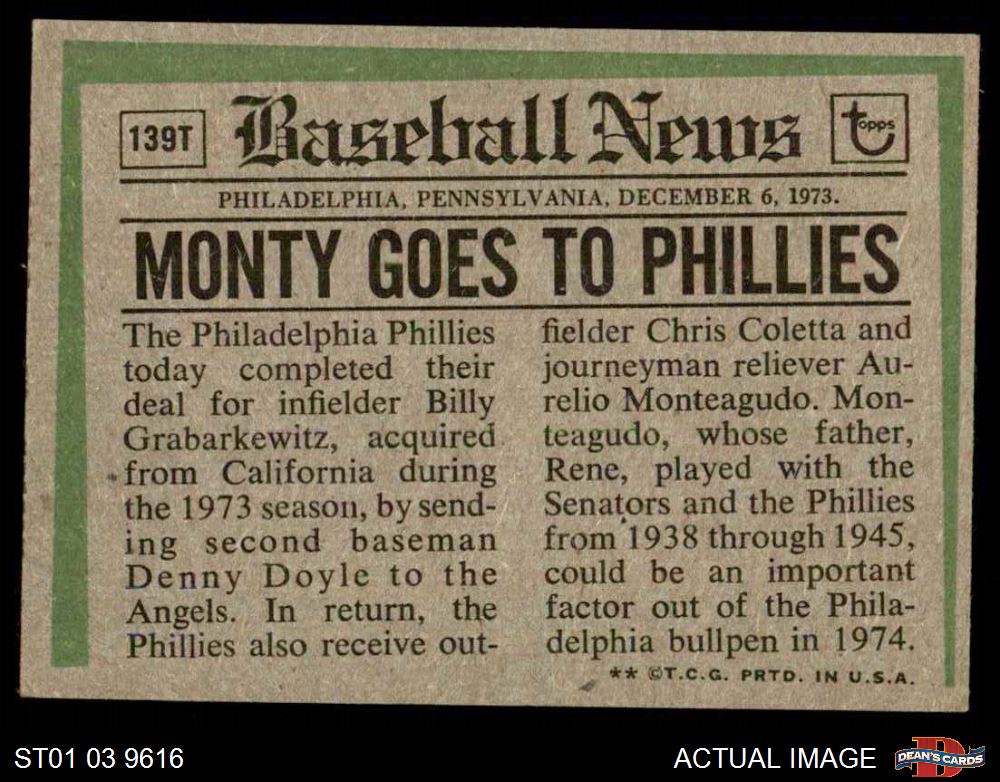 139T

Baseball News

topps

PHILADELPHIA, PENNSYLVANIA, DECEMBER 6, 1973.

MONTY GOES TO PHILLIES

The Philadelphia Phillies today completed their deal for infielder Billy Grabarkewitz, acquired from California during the 1973 season, by sending second baseman Denny Doyle to the Angels. In return, the Phillies also receive outfielder Chris Coletta and journeyman reliever Aurelio Monteagudo. Monteagudo, whose father, Rene, played with the Senators and the Phillies from 1938 through 1945, could be an important factor out of the Philadelphia bullpen in 1974.

** ©T.C.G. PRTD. IN U.S.A.

ST01 03 9616

ACTUAL IMAGE

DEAN'S CARDS